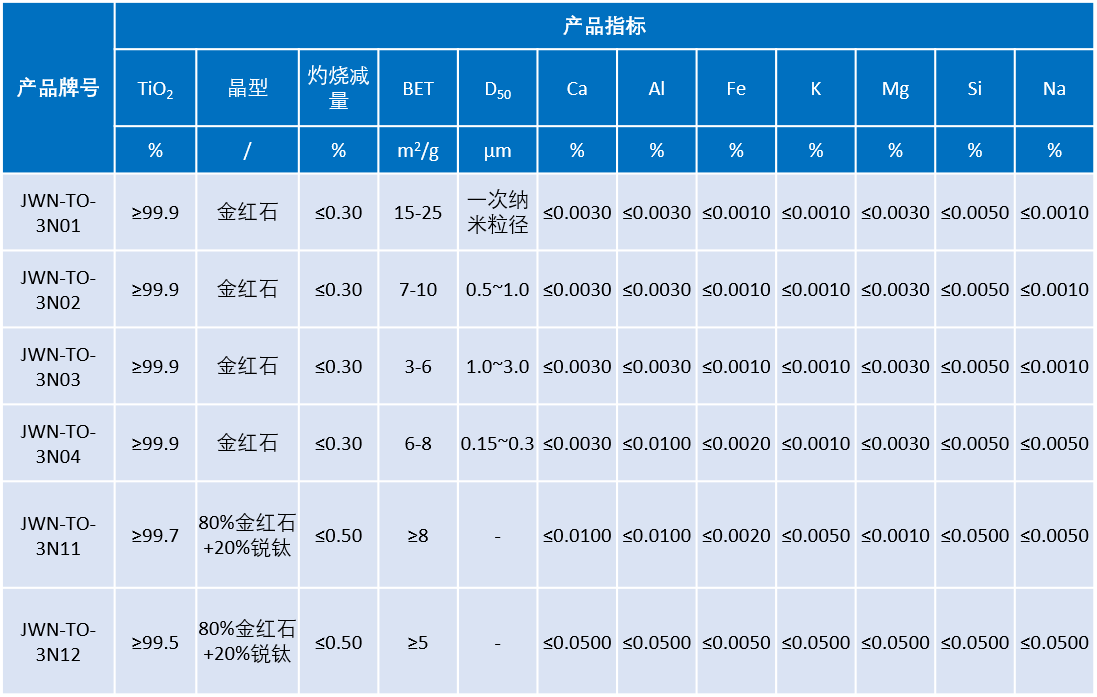 | 产品牌号 | 产品指标 | | | | | | | | | | | |
|---|---|---|---|---|---|---|---|---|---|---|---|---|
| | $TiO_2$ | 晶型 | 灼烧减量 | BET | $D_{50}$ | Ca | Al | Fe | K | Mg | Si | Na |
| | % | / | % | $m^2/g$ | μm | % | % | % | % | % | % | % |
| JWN-TO-3N01 | ≥99.9 | 金红石 | ≤0.30 | 15-25 | 一次纳米粒径 | ≤0.0030 | ≤0.0030 | ≤0.0010 | ≤0.0010 | ≤0.0030 | ≤0.0050 | ≤0.0010 |
| JWN-TO-3N02 | ≥99.9 | 金红石 | ≤0.30 | 7-10 | 0.5~1.0 | ≤0.0030 | ≤0.0030 | ≤0.0010 | ≤0.0010 | ≤0.0030 | ≤0.0050 | ≤0.0010 |
| JWN-TO-3N03 | ≥99.9 | 金红石 | ≤0.30 | 3-6 | 1.0~3.0 | ≤0.0030 | ≤0.0030 | ≤0.0010 | ≤0.0010 | ≤0.0030 | ≤0.0050 | ≤0.0010 |
| JWN-TO-3N04 | ≥99.9 | 金红石 | ≤0.30 | 6-8 | 0.15~0.3 | ≤0.0030 | ≤0.0100 | ≤0.0020 | ≤0.0010 | ≤0.0030 | ≤0.0050 | ≤0.0050 |
| JWN-TO-3N11 | ≥99.7 | 80%金红石+20%锐钛 | ≤0.50 | ≥8 | - | ≤0.0100 | ≤0.0100 | ≤0.0020 | ≤0.0050 | ≤0.0010 | ≤0.0500 | ≤0.0050 |
| JWN-TO-3N12 | ≥99.5 | 80%金红石+20%锐钛 | ≤0.50 | ≥5 | - | ≤0.0500 | ≤0.0500 | ≤0.0050 | ≤0.0500 | ≤0.0500 | ≤0.0500 | ≤0.0500 |